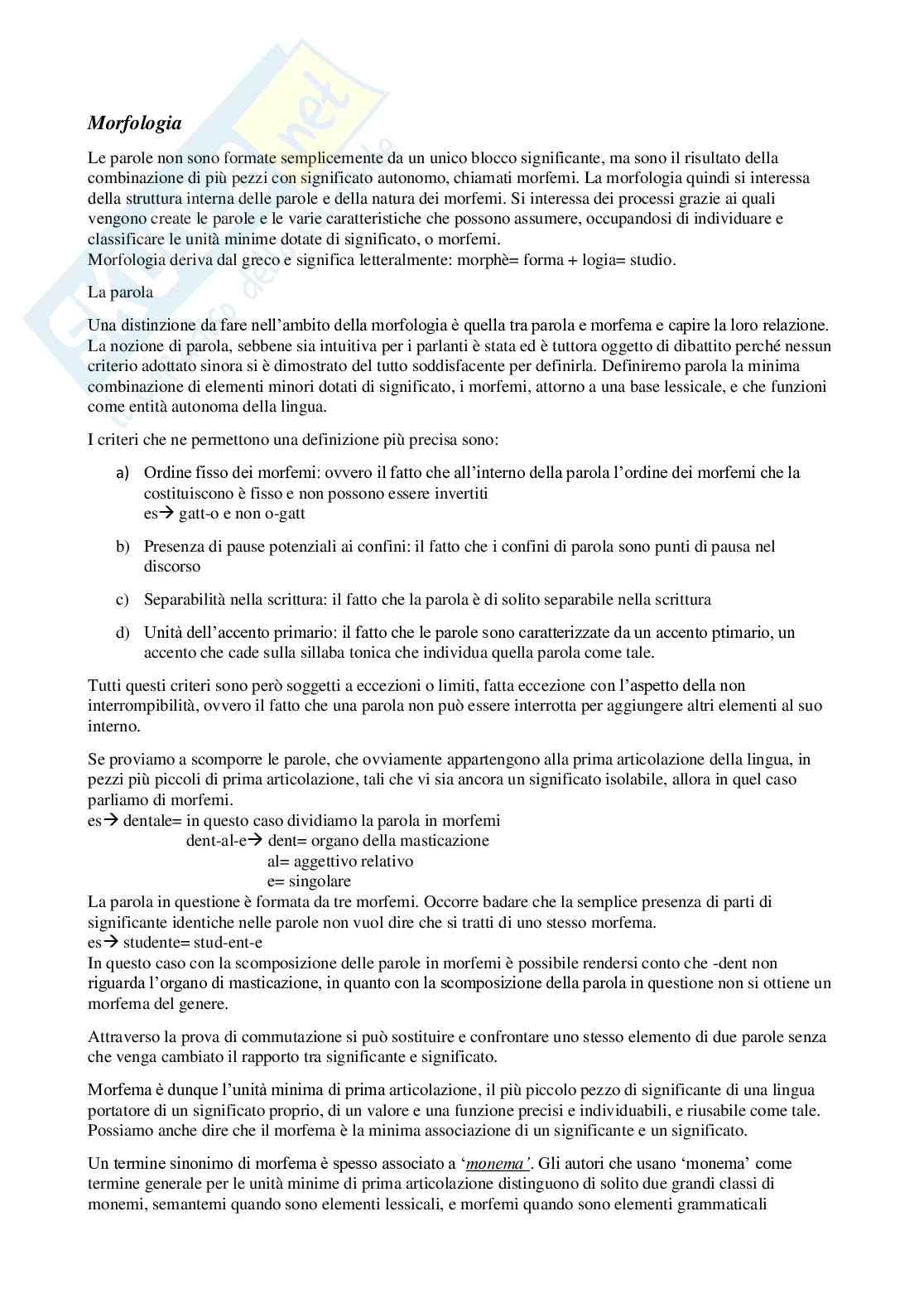 Morfologia

Le parole non sono formate semplicemente da un unico blocco significante, ma sono il risultato della combinazione di più pezzi con significato autonomo, chiamati morfemi. La morfologia quindi si interessa della struttura interna delle parole e della natura dei morfemi. Si interessa dei processi grazie ai quali vengono create le parole e le varie caratteristiche che possono assumere, occupandosi di individuare e classificare le unità minime dotate di significato, o morfemi.
Morfologia deriva dal greco e significa letteralmente: morphè= forma + logia= studio.

La parola

Una distinzione da fare nell'ambito della morfologia è quella tra parola e morfema e capire la loro relazione. La nozione di parola, sebbene sia intuitiva per i parlanti è stata ed è tuttora oggetto di dibattito perché nessun criterio adottato sinora si è dimostrato del tutto soddisfacente per definirla. Definiremo parola la minima combinazione di elementi minori dotati di significato, i morfemi, attorno a una base lessicale, e che funzioni come entità autonoma della lingua.

I criteri che ne permettono una definizione più precisa sono:

a) Ordine fisso dei morfemi: ovvero il fatto che all'interno della parola l'ordine dei morfemi che la costituiscono è fisso e non possono essere invertiti
es→ gatt-o e non o-gatt

b) Presenza di pause potenziali ai confini: il fatto che i confini di parola sono punti di pausa nel discorso

c) Separabilità nella scrittura: il fatto che la parola è di solito separabile nella scrittura

d) Unità dell'accento primario: il fatto che le parole sono caratterizzate da un accento ptimario, un accento che cade sulla sillaba tonica che individua quella parola come tale.

Tutti questi criteri sono però soggetti a eccezioni o limiti, fatta eccezione con l'aspetto della non interrompibilità, ovvero il fatto che una parola non può essere interrotta per aggiungere altri elementi al suo interno.

Se proviamo a scomporre le parole, che ovviamente appartengono alla prima articolazione della lingua, in pezzi più piccoli di prima articolazione, tali che vi sia ancora un significato isolabile, allora in quel caso parliamo di morfemi.
es→ dentale= in questo caso dividiamo la parola in morfemi
dent-al-e→ dent= organo della masticazione
al= aggettivo relativo
e= singolare
La parola in questione è formata da tre morfemi. Occorre badare che la semplice presenza di parti di significante identiche nelle parole non vuol dire che si tratti di uno stesso morfema.
es→ studente= stud-ent-e
In questo caso con la scomposizione delle parole in morfemi è possibile rendersi conto che -dent non riguarda l'organo di masticazione, in quanto con la scomposizione della parola in questione non si ottiene un morfema del genere.

Attraverso la prova di commutazione si può sostituire e confrontare uno stesso elemento di due parole senza che venga cambiato il rapporto tra significante e significato.

Morfema è dunque l'unità minima di prima articolazione, il più piccolo pezzo di significante di una lingua portatore di un significato proprio, di un valore e una funzione precisi e individuabili, e riusabile come tale. Possiamo anche dire che il morfema è la minima associazione di un significante e un significato.

Un termine sinonimo di morfema è spesso associato a 'monema'. Gli autori che usano 'monema' come termine generale per le unità minime di prima articolazione distinguono di solito due grandi classi di monemi, semantemi quando sono elementi lessicali, e morfemi quando sono elementi grammaticali